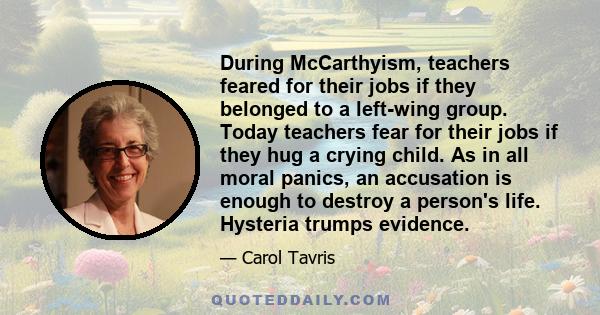 During McCarthyism, teachers feared for their jobs if they belonged to a left-wing group. Today teachers fear for their jobs if they hug a crying child. As in all moral panics, an accusation is enough to destroy a person's life. Hysteria trumps evidence.

— Carol Tavris

QUOTEDDAILY.COM